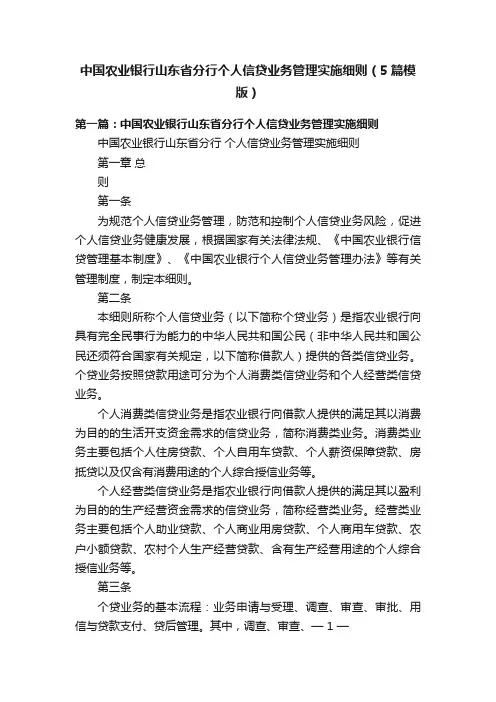 中国农业银行山东省分行个人信贷业务管理实施细则（5篇模版）

第一篇：中国农业银行山东省分行个人信贷业务管理实施细则

中国农业银行山东省分行 个人信贷业务管理实施细则

第一章 总

则

第一条

为规范个人信贷业务管理，防范和控制个人信贷业务风险，促进个人信贷业务健康发展，根据国家有关法律法规、《中国农业银行信贷管理基本制度》、《中国农业银行个人信贷业务管理办法》等有关管理制度，制定本细则。

第二条

本细则所称个人信贷业务（以下简称个贷业务）是指农业银行向具有完全民事行为能力的中华人民共和国公民（非中华人民共和国公民还须符合国家有关规定，以下简称借款人）提供的各类信贷业务。个贷业务按照贷款用途可分为个人消费类信贷业务和个人经营类信贷业务。

个人消费类信贷业务是指农业银行向借款人提供的满足其以消费为目的的生活开支资金需求的信贷业务，简称消费类业务。消费类业务主要包括个人住房贷款、个人自用车贷款、个人薪资保障贷款、房抵贷以及仅含有消费用途的个人综合授信业务等。

个人经营类信贷业务是指农业银行向借款人提供的满足其以盈利为目的的生产经营资金需求的信贷业务，简称经营类业务。经营类业务主要包括个人助业贷款、个人商业用房贷款、个人商用车贷款、农户小额贷款、农村个人生产经营贷款、含有生产经营用途的个人综合授信业务等。

第三条

个贷业务的基本流程：业务申请与受理、调查、审查、审批、用信与贷款支付、贷后管理。其中，调查、审查、— 1 —